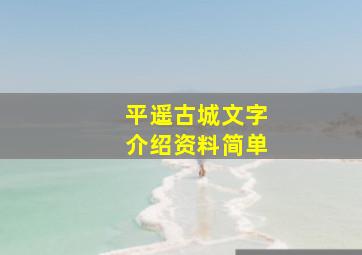 平遥古城文字
介绍资料简单